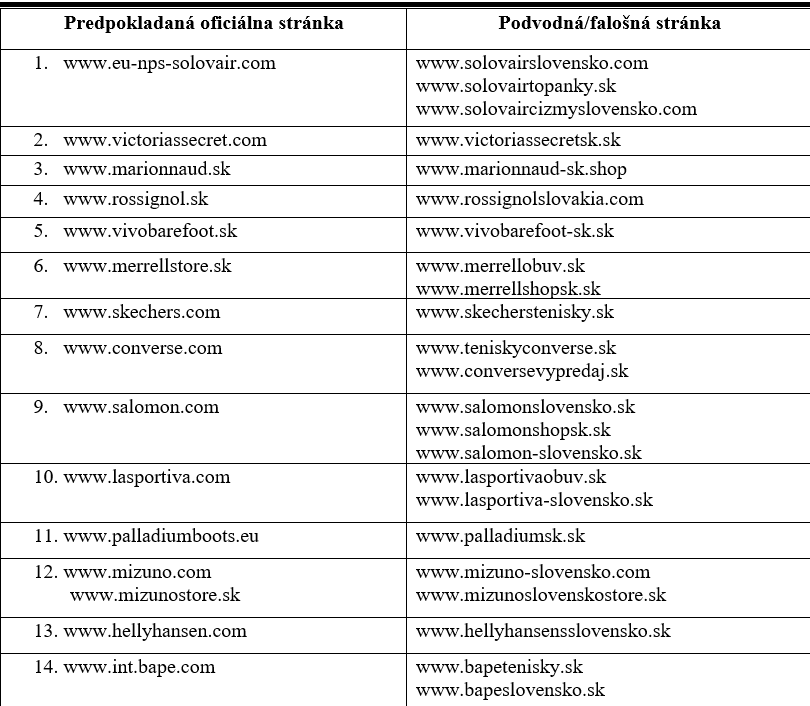 | Predpokladaná oficiálna stránka | Podvodná/falošná stránka |
|---|---|
| 1. www.eu-nps-solovair.com | www.solovairslovensko.com www.solovairtopanky.sk www.solovaircizmyslovensko.com |
| 2. www.victoriassecret.com | www.victoriassecretsk.sk |
| 3. www.marionnaud.sk | www.marionnaud-sk.shop |
| 4. www.rossignol.sk | www.rossignolslovakia.com |
| 5. www.vivobarefoot.sk | www.vivobarefoot-sk.sk |
| 6. www.merrellstore.sk | www.merrellobuv.sk www.merrellshopsk.sk |
| 7. www.skechers.com | www.skecherstenisky.sk |
| 8. www.converse.com | www.teniskyconverse.sk www.conversevypredaj.sk |
| 9. www.salomon.com | www.salomonslovensko.sk www.salomonshopsk.sk www.salomon-slovensko.sk |
| 10. www.lasportiva.com | www.lasportivaobuv.sk www.lasportiva-slovensko.sk |
| 11. www.palladiumboots.eu | www.palladiumsk.sk |
| 12. www.mizuno.com www.mizunostore.sk | www.mizuno-slovensko.com www.mizunoslovenskostore.sk |
| 13. www.hellyhansen.com | www.hellyhansensslovensko.sk |
| 14. www.int.bape.com | www.bapetenisky.sk www.bapeslovensko.sk |